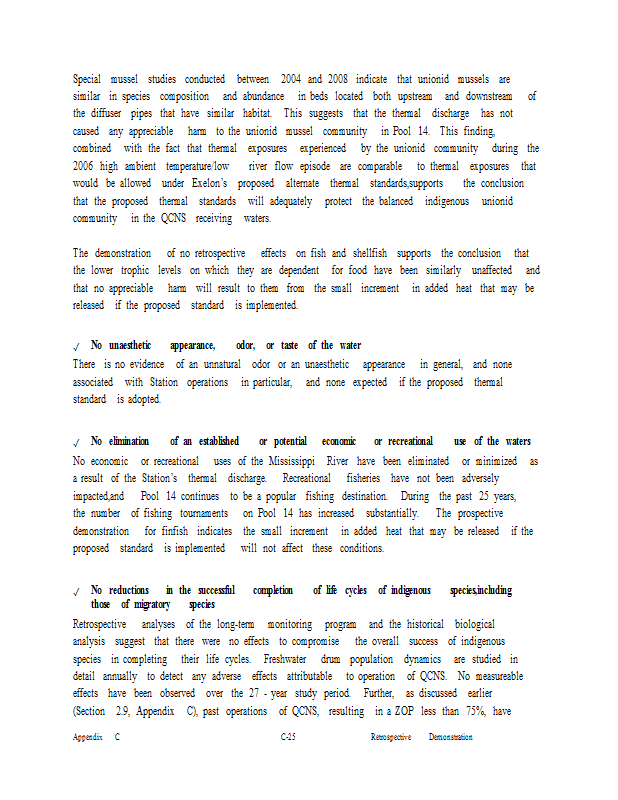 Special mussel studies conducted between 2004 and 2008 indicate that unionid mussels are similar in species composition and abundance in beds located both upstream and downstream of the diffuser pipes that have similar habitat. This suggests that the thermal discharge has not caused any appreciable harm to the unionid mussel community in Pool 14. This finding, combined with the fact that thermal exposures experienced by the unionid community during the 2006 high ambient temperature/low river flow episode are comparable to thermal exposures that would be allowed under Exelon's proposed alternate thermal standards,supports the conclusion that the proposed thermal standards will adequately protect the balanced indigenous unionid community in the QCNS receiving waters.

The demonstration of no retrospective effects on fish and shellfish supports the conclusion that the lower trophic levels on which they are dependent for food have been similarly unaffected and that no appreciable harm will result to them from the small increment in added heat that may be released if the proposed standard is implemented.

✓ No unaesthetic appearance, odor, or taste of the water
There is no evidence of an unnatural odor or an unaesthetic appearance in general, and none associated with Station operations in particular, and none expected if the proposed thermal standard is adopted.

✓ No elimination of an established or potential economic or recreational use of the waters
No economic or recreational uses of the Mississippi River have been eliminated or minimized as a result of the Station's thermal discharge. Recreational fisheries have not been adversely impacted,and Pool 14 continues to be a popular fishing destination. During the past 25 years, the number of fishing tournaments on Pool 14 has increased substantially. The prospective demonstration for finfish indicates the small increment in added heat that may be released if the proposed standard is implemented will not affect these conditions.

✓ No reductions in the successful completion of life cycles of indigenous species,including those of migratory species
Retrospective analyses of the long-term monitoring program and the historical biological analysis suggest that there were no effects to compromise the overall success of indigenous species in completing their life cycles. Freshwater drum population dynamics are studied in detail annually to detect any adverse effects attributable to operation of QCNS. No measureable effects have been observed over the 27 - year study period. Further, as discussed earlier (Section 2.9, Appendix C), past operations of QCNS, resulting in a ZOP less than 75%, have

Appendix C C-25 Retrospective Demonstration